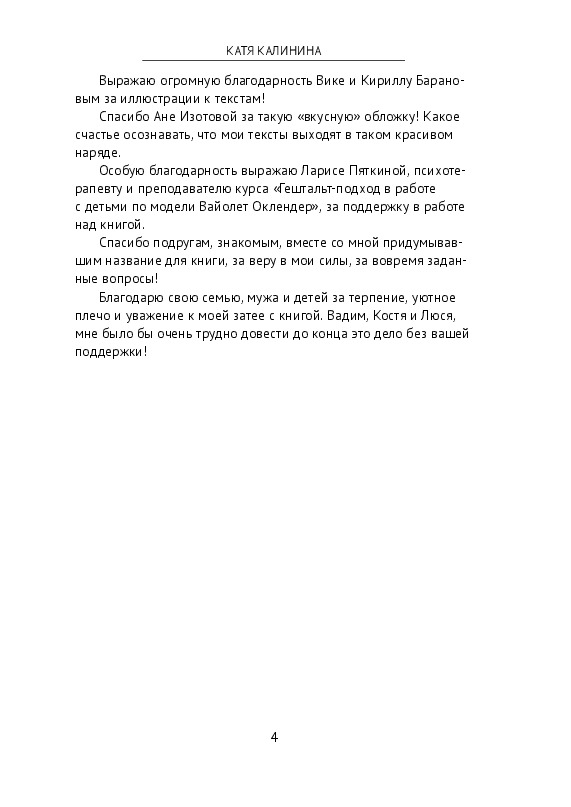 КАТЯ КАЛИНИНА

Выражаю огромную благодарность Вике и Кириллу Барановым за иллюстрации к текстам!

Спасибо Ане Изотовой за такую «вкусную» обложку! Какое счастье осознавать, что мои тексты выходят в таком красивом наряде.

Особую благодарность выражаю Ларисе Пяткиной, психотерапевту и преподавателю курса «Гештальт-подход в работе с детьми по модели Вайолет Оклендер», за поддержку в работе над книгой.

Спасибо подругам, знакомым, вместе со мной придумывавшим название для книги, за веру в мои силы, за вовремя заданные вопросы!

Благодарю свою семью, мужа и детей за терпение, уютное плечо и уважение к моей затее с книгой. Вадим, Костя и Люся, мне было бы очень трудно довести до конца это дело без вашей поддержки!

4